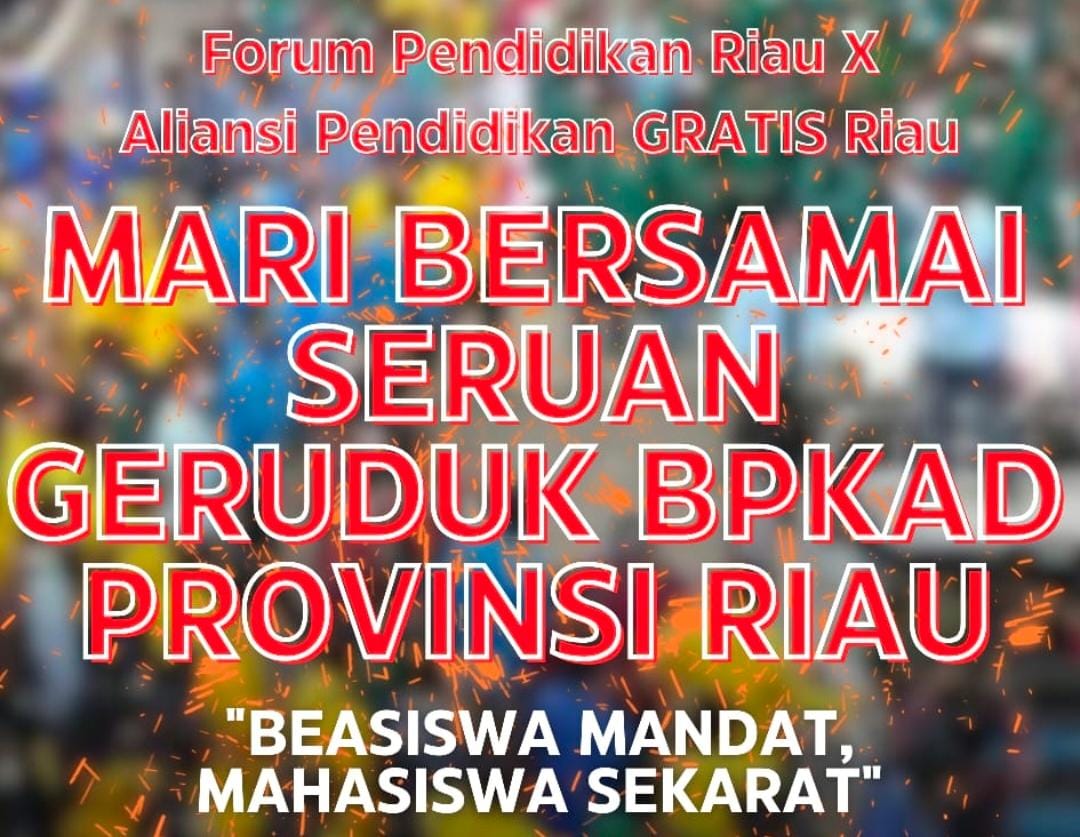 Forum Pendidikan Riau X
Aliansi Pendidikan GRATIS Riau

MARI BERSAMAI SERUAN GERUDUK BPKAD PROVINSI RIAU

"BEASISWA MANDAT, MAHASISWA SEKARAT"